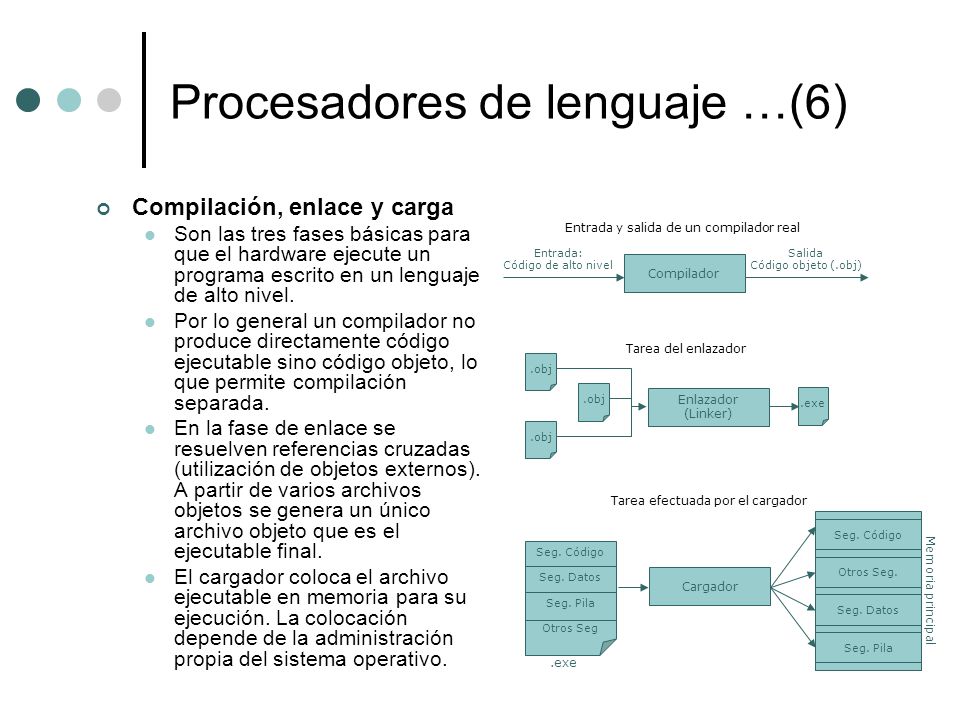 Procesadores de lenguaje …(6)

Compilación, enlace y carga

Son las tres fases básicas para que el hardware ejecute un programa escrito en un lenguaje de alto nivel.

Por lo general un compilador no produce directamente código ejecutable sino código objeto, lo que permite compilación separada.

En la fase de enlace se resuelven referencias cruzadas (utilización de objetos externos). A partir de varios archivos objetos se genera un único archivo objeto que es el ejecutable final.

El cargador coloca el archivo ejecutable en memoria para su ejecución. La colocación depende de la administración propia del sistema operativo.

Entrada y salida de un compilador real

Entrada: Código de alto nivel

Compilador

Salida Código objeto (.obj)

Tarea del enlazador

.obj

.obj

.obj

Enlazador (Linker)

.exe

Tarea efectuada por el cargador

Seg. Código

Seg. Datos

Seg. Pila

Otros Seg

.exe

Cargador

Seg. Código

Otros Seg.

Seg. Datos

Seg. Pila

Memoria principal